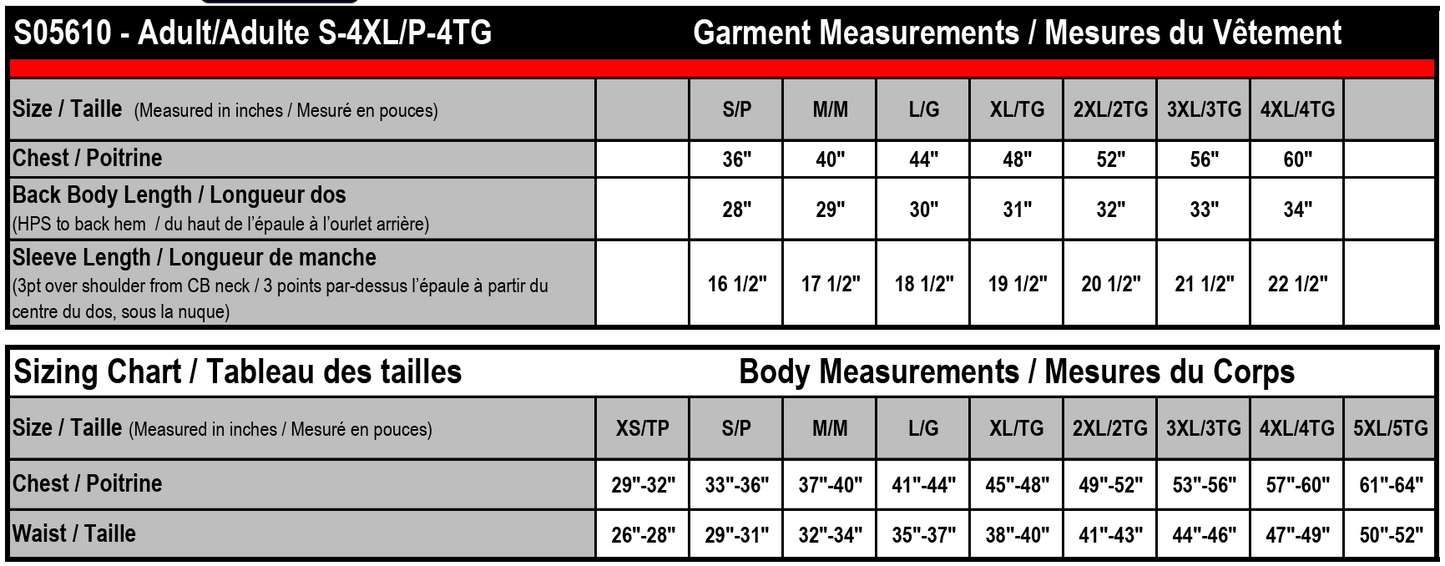 S05610 - Adult/Adulte S-4XL/P-4TG Garment Measurements / Mesures du Vêtement

| Size / Taille (Measured in inches / Mesuré en pouces) | | S/P | M/M | L/G | XL/TG | 2XL/2TG | 3XL/3TG | 4XL/4TG | |
|---|---|---|---|---|---|---|---|---|---|
| Chest / Poitrine | | 36" | 40" | 44" | 48" | 52" | 56" | 60" | |
| Back Body Length / Longueur dos (HPS to back hem / du haut de l'épaule à l'ourlet arrière) | | 28" | 29" | 30" | 31" | 32" | 33" | 34" | |
| Sleeve Length / Longueur de manche (3pt over shoulder from CB neck / 3 points par-dessus l'épaule à partir du centre du dos, sous la nuque) | | 16 1/2" | 17 1/2" | 18 1/2" | 19 1/2" | 20 1/2" | 21 1/2" | 22 1/2" | |

Sizing Chart / Tableau des tailles Body Measurements / Mesures du Corps

| Size / Taille (Measured in inches / Mesuré en pouces) | XS/TP | S/P | M/M | L/G | XL/TG | 2XL/2TG | 3XL/3TG | 4XL/4TG | 5XL/5TG |
|---|---|---|---|---|---|---|---|---|---|
| Chest / Poitrine | 29"-32" | 33"-36" | 37"-40" | 41"-44" | 45"-48" | 49"-52" | 53"-56" | 57"-60" | 61"-64" |
| Waist / Taille | 26"-28" | 29"-31" | 32"-34" | 35"-37" | 38"-40" | 41"-43" | 44"-46" | 47"-49" | 50"-52" |